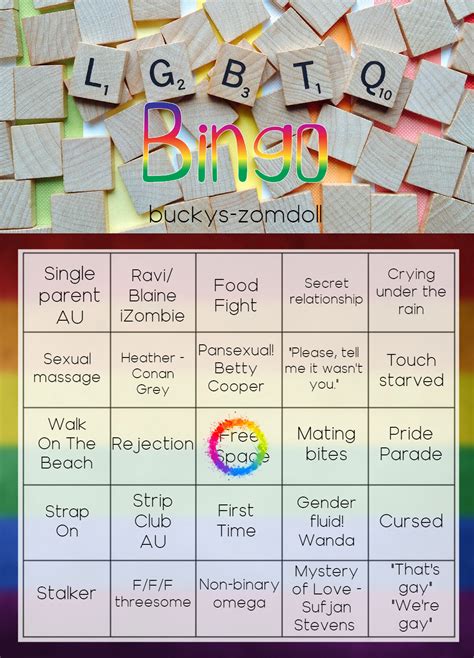 L1 G2 B3 T1 Q10

Bingo

buckys-zomdoll

| Single parent AU | Ravi/ Blaine iZombie | Food Fight | Secret relationship | Crying under the rain |
|---|---|---|---|---|
| Sexual massage | Heather - Conan Grey | Pansexual! Betty Cooper | "Please, tell me it wasn't you." | Touch starved |
| Walk On The Beach | Rejection | Free Space | Mating bites | Pride Parade |
| Strap On | Strip Club AU | First Time | Gender fluid! Wanda | Cursed |
| Stalker | F/F/F threesome | Non-binary omega | Mystery of Love - Sufjan Stevens | "That's gay" "We're gay" |